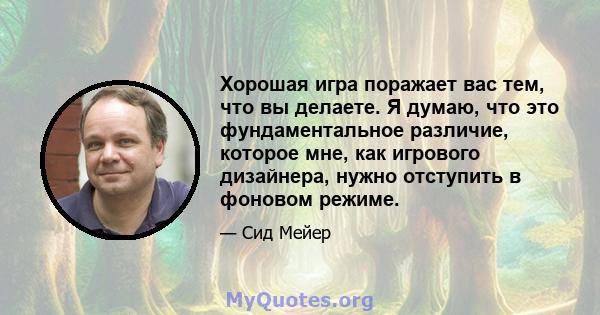 Хорошая игра поражает вас тем, что вы делаете. Я думаю, что это фундаментальное различие, которое мне, как игрового дизайнера, нужно отступить в фоновом режиме.

— Сид Мейер

MyQuotes.org